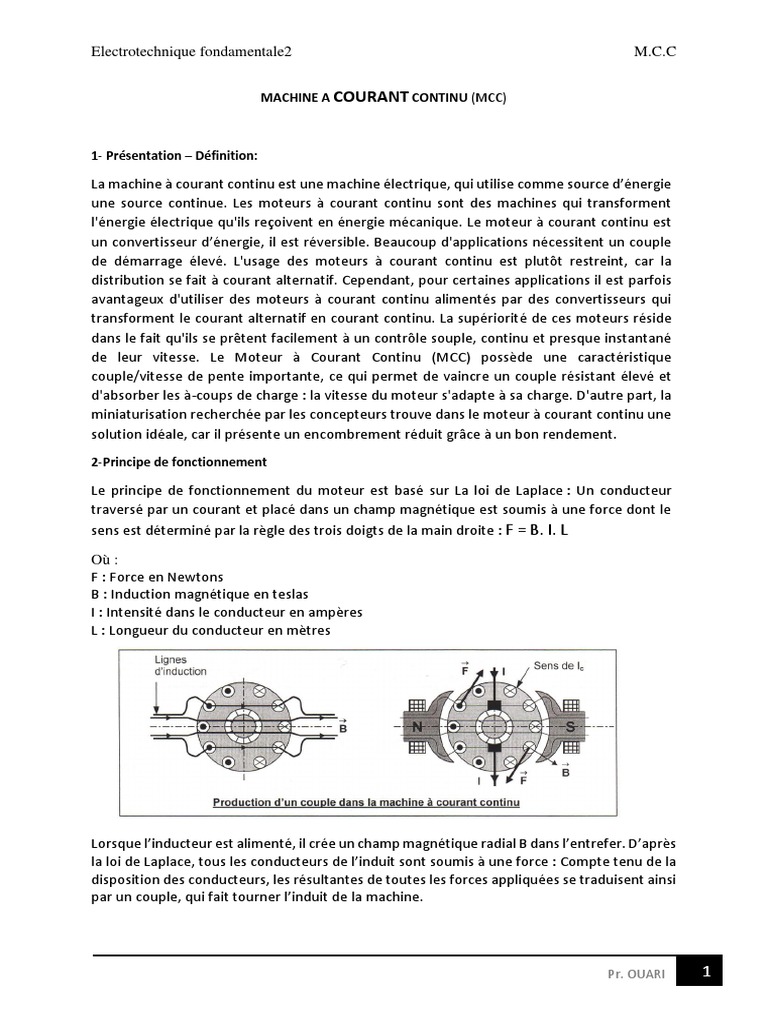 Electrotechnique fondamentale2 M.C.C

MACHINE A COURANT CONTINU (MCC)

1- Présentation – Définition:

La machine à courant continu est une machine électrique, qui utilise comme source d'énergie une source continue. Les moteurs à courant continu sont des machines qui transforment l'énergie électrique qu'ils reçoivent en énergie mécanique. Le moteur à courant continu est un convertisseur d'énergie, il est réversible. Beaucoup d'applications nécessitent un couple de démarrage élevé. L'usage des moteurs à courant continu est plutôt restreint, car la distribution se fait à courant alternatif. Cependant, pour certaines applications il est parfois avantageux d'utiliser des moteurs à courant continu alimentés par des convertisseurs qui transforment le courant alternatif en courant continu. La supériorité de ces moteurs réside dans le fait qu'ils se prêtent facilement à un contrôle souple, continu et presque instantané de leur vitesse. Le Moteur à Courant Continu (MCC) possède une caractéristique couple/vitesse de pente importante, ce qui permet de vaincre un couple résistant élevé et d'absorber les à-coups de charge : la vitesse du moteur s'adapte à sa charge. D'autre part, la miniaturisation recherchée par les concepteurs trouve dans le moteur à courant continu une solution idéale, car il présente un encombrement réduit grâce à un bon rendement.

2-Principe de fonctionnement

Le principe de fonctionnement du moteur est basé sur La loi de Laplace : Un conducteur traversé par un courant et placé dans un champ magnétique est soumis à une force dont le sens est déterminé par la règle des trois doigts de la main droite : F = B. I. L

Où :
F : Force en Newtons
B : Induction magnétique en teslas
I : Intensité dans le conducteur en ampères
L : Longueur du conducteur en mètres

Lignes d'induction
$\vec{B}$
$\vec{F}$ I
Sens de $I_c$
N S
I $\vec{F}$
$\vec{B}$
Production d'un couple dans la machine à courant continu

Lorsque l'inducteur est alimenté, il crée un champ magnétique radial B dans l'entrefer. D'après la loi de Laplace, tous les conducteurs de l'induit sont soumis à une force : Compte tenu de la disposition des conducteurs, les résultantes de toutes les forces appliquées se traduisent ainsi par un couple, qui fait tourner l'induit de la machine.

Pr. OUARI 1